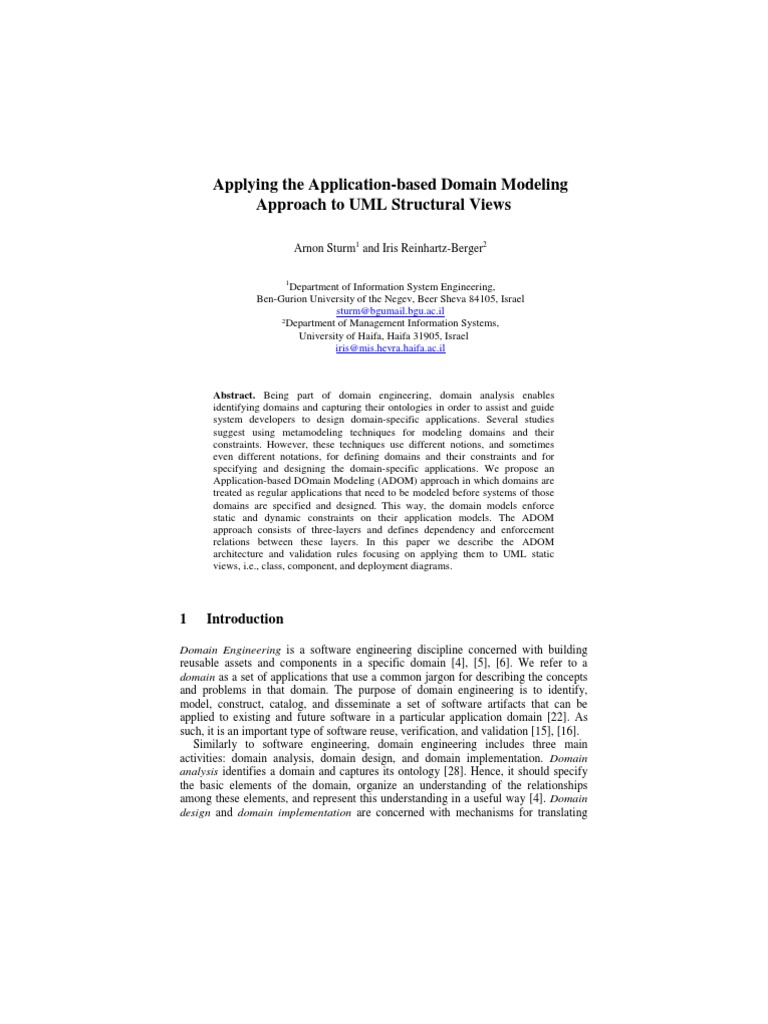 Applying the Application-based Domain Modeling Approach to UML Structural Views

Arnon Sturm$^1$ and Iris Reinhartz-Berger$^2$

$^1$Department of Information System Engineering, Ben-Gurion University of the Negev, Beer Sheva 84105, Israel
sturm@bgumail.bgu.ac.il
$^2$Department of Management Information Systems, University of Haifa, Haifa 31905, Israel
iris@mis.hevra.haifa.ac.il

Abstract. Being part of domain engineering, domain analysis enables identifying domains and capturing their ontologies in order to assist and guide system developers to design domain-specific applications. Several studies suggest using metamodeling techniques for modeling domains and their constraints. However, these techniques use different notions, and sometimes even different notations, for defining domains and their constraints and for specifying and designing the domain-specific applications. We propose an Application-based DOmain Modeling (ADOM) approach in which domains are treated as regular applications that need to be modeled before systems of those domains are specified and designed. This way, the domain models enforce static and dynamic constraints on their application models. The ADOM approach consists of three-layers and defines dependency and enforcement relations between these layers. In this paper we describe the ADOM architecture and validation rules focusing on applying them to UML static views, i.e., class, component, and deployment diagrams.

1 Introduction

Domain Engineering is a software engineering discipline concerned with building reusable assets and components in a specific domain [4], [5], [6]. We refer to a domain as a set of applications that use a common jargon for describing the concepts and problems in that domain. The purpose of domain engineering is to identify, model, construct, catalog, and disseminate a set of software artifacts that can be applied to existing and future software in a particular application domain [22]. As such, it is an important type of software reuse, verification, and validation [15], [16].

Similarly to software engineering, domain engineering includes three main activities: domain analysis, domain design, and domain implementation. Domain analysis identifies a domain and captures its ontology [28]. Hence, it should specify the basic elements of the domain, organize an understanding of the relationships among these elements, and represent this understanding in a useful way [4]. Domain design and domain implementation are concerned with mechanisms for translating